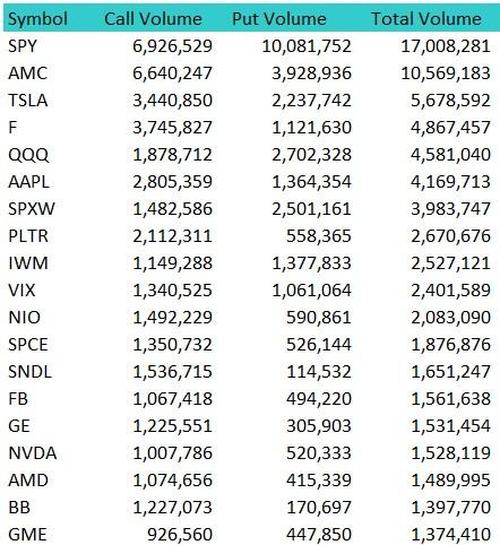 | Symbol | Call Volume | Put Volume | Total Volume |
|---|---|---|---|
| SPY | 6,926,529 | 10,081,752 | 17,008,281 |
| AMC | 6,640,247 | 3,928,936 | 10,569,183 |
| TSLA | 3,440,850 | 2,237,742 | 5,678,592 |
| F | 3,745,827 | 1,121,630 | 4,867,457 |
| QQQ | 1,878,712 | 2,702,328 | 4,581,040 |
| AAPL | 2,805,359 | 1,364,354 | 4,169,713 |
| SPXW | 1,482,586 | 2,501,161 | 3,983,747 |
| PLTR | 2,112,311 | 558,365 | 2,670,676 |
| IWM | 1,149,288 | 1,377,833 | 2,527,121 |
| VIX | 1,340,525 | 1,061,064 | 2,401,589 |
| NIO | 1,492,229 | 590,861 | 2,083,090 |
| SPCE | 1,350,732 | 526,144 | 1,876,876 |
| SNDL | 1,536,715 | 114,532 | 1,651,247 |
| FB | 1,067,418 | 494,220 | 1,561,638 |
| GE | 1,225,551 | 305,903 | 1,531,454 |
| NVDA | 1,007,786 | 520,333 | 1,528,119 |
| AMD | 1,074,656 | 415,339 | 1,489,995 |
| BB | 1,227,073 | 170,697 | 1,397,770 |
| GME | 926,560 | 447,850 | 1,374,410 |